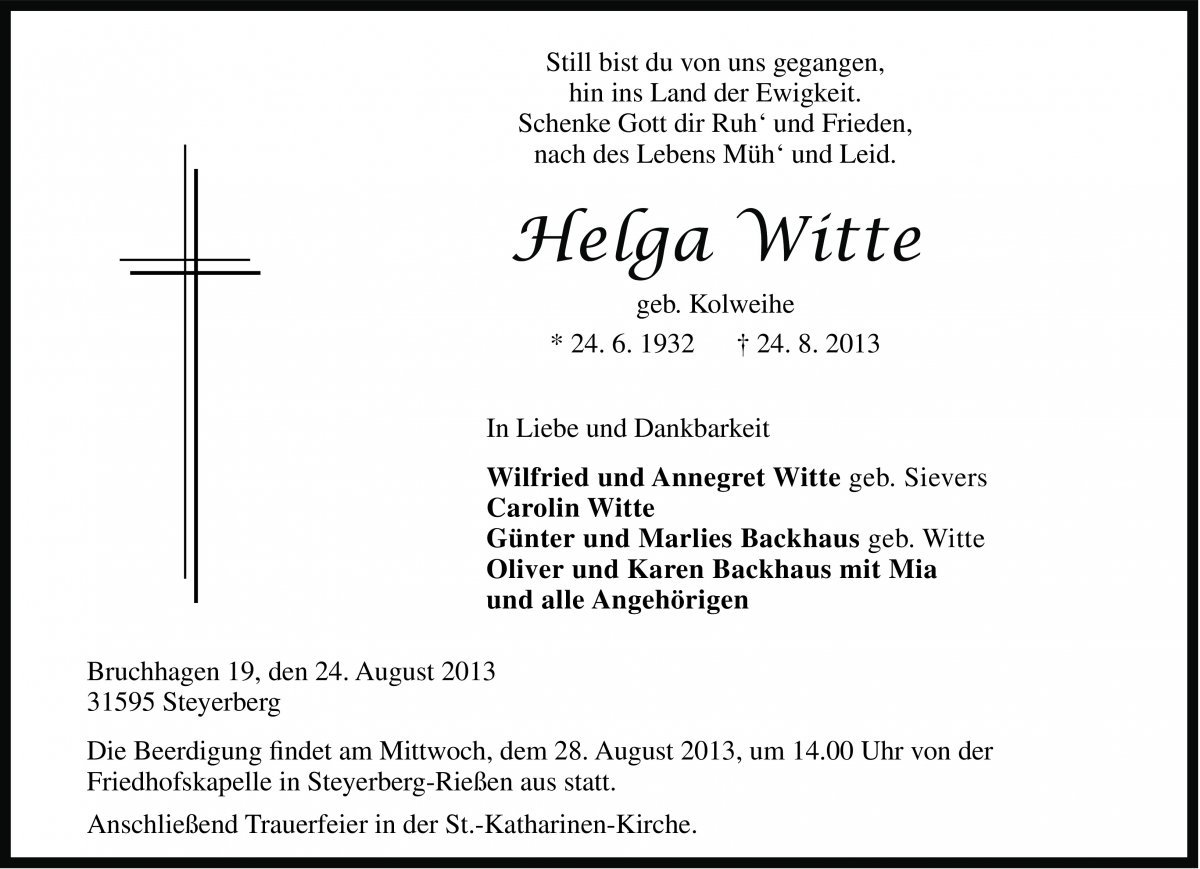 Still bist du von uns gegangen,
hin ins Land der Ewigkeit.
Schenke Gott dir Ruh‘ und Frieden,
nach des Lebens Müh‘ und Leid.

Helga Witte

geb. Kolweihe

* 24. 6. 1932 † 24. 8. 2013

In Liebe und Dankbarkeit

Wilfried und Annegret Witte geb. Sievers
Carolin Witte
Günter und Marlies Backhaus geb. Witte
Oliver und Karen Backhaus mit Mia
und alle Angehörigen

Bruchhagen 19, den 24. August 2013
31595 Steyerberg

Die Beerdigung findet am Mittwoch, dem 28. August 2013, um 14.00 Uhr von der Friedhofskapelle in Steyerberg-Rießen aus statt.

Anschließend Trauerfeier in der St.-Katharinen-Kirche.